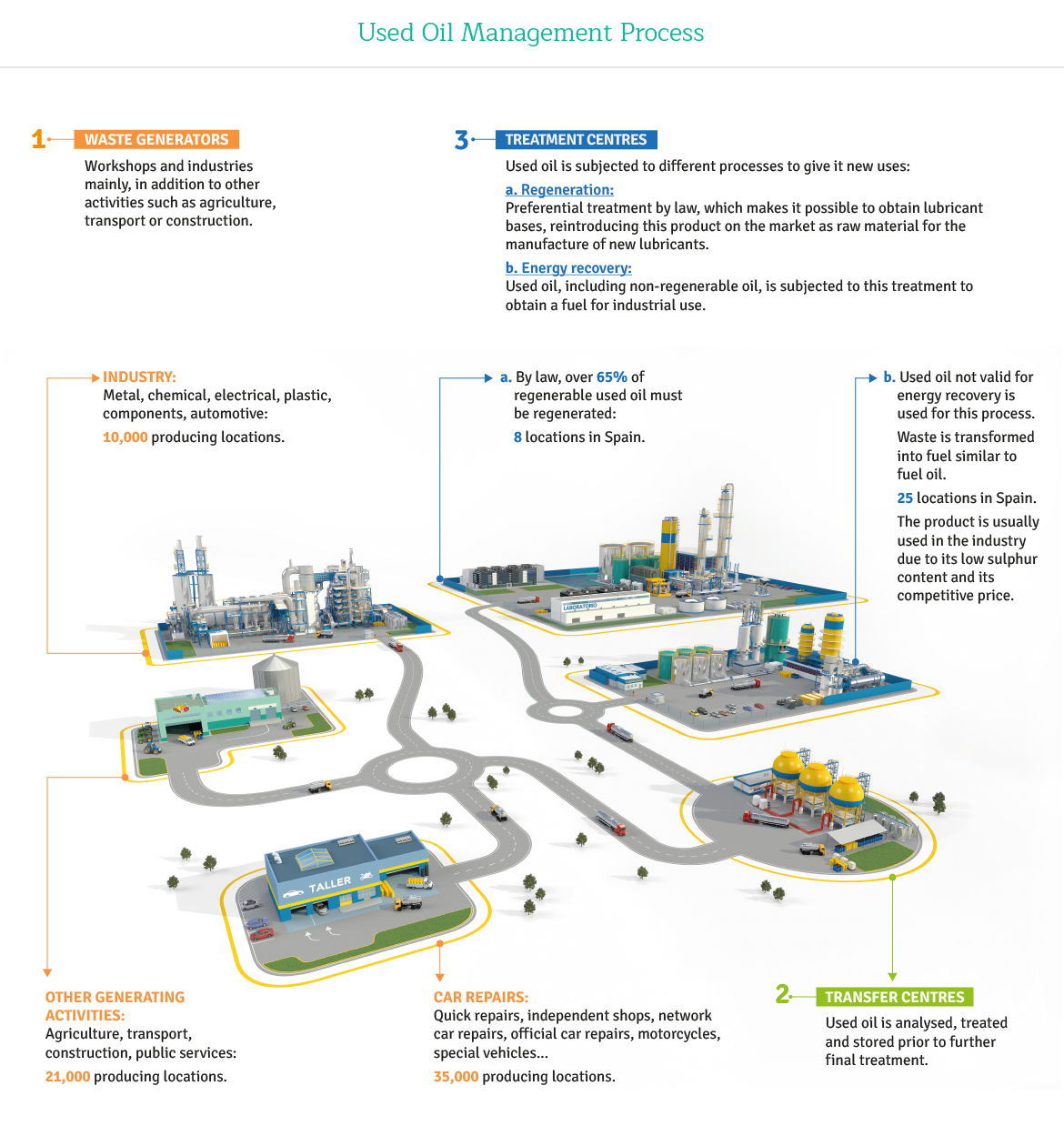 Used Oil Management Process

1 WASTE GENERATORS

Workshops and industries mainly, in addition to other activities such as agriculture, transport or construction.

3 TREATMENT CENTRES

Used oil is subjected to different processes to give it new uses:

a. Regeneration:
Preferential treatment by law, which makes it possible to obtain lubricant bases, reintroducing this product on the market as raw material for the manufacture of new lubricants.

b. Energy recovery:
Used oil, including non-regenerable oil, is subjected to this treatment to obtain a fuel for industrial use.

INDUSTRY:
Metal, chemical, electrical, plastic, components, automotive:

10,000 producing locations.

a. By law, over 65% of regenerable used oil must be regenerated:

8 locations in Spain.

b. Used oil not valid for energy recovery is used for this process.

Waste is transformed into fuel similar to fuel oil.

25 locations in Spain.

The product is usually used in the industry due to its low sulphur content and its competitive price.

LABORATORIO

TALLER

OTHER GENERATING ACTIVITIES:
Agriculture, transport, construction, public services:

21,000 producing locations.

CAR REPAIRS:
Quick repairs, independent shops, network car repairs, official car repairs, motorcycles, special vehicles...

35,000 producing locations.

2 TRANSFER CENTRES

Used oil is analysed, treated and stored prior to further final treatment.